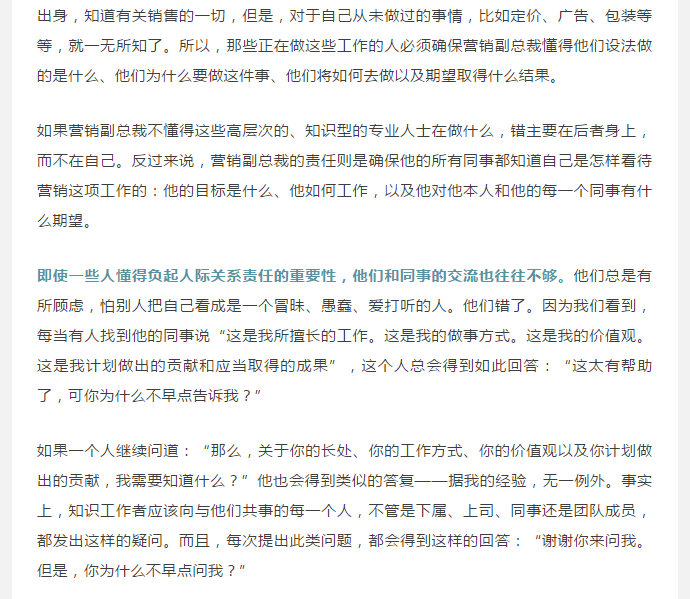 出身，知道有关销售的一切，但是，对于自己从未做过的事情，比如定价、广告、包装等等，就一无所知了。所以，那些正在做这些工作的人必须确保营销副总裁懂得他们设法做的是什么、他们为什么要做这件事、他们将如何去做以及期望取得什么结果。

如果营销副总裁不懂得这些高层次的、知识型的专业人士在做什么，错主要在后者身上，而不在自己。反过来说，营销副总裁的责任则是确保他的所有同事都知道自己是怎样看待营销这项工作的：他的目标是什么、他如何工作，以及他对他本人和他的每一个同事有什么期望。

即使一些人懂得负起人际关系责任的重要性，他们和同事的交流也往往不够。他们总是有所顾虑，怕别人把自己看成是一个冒昧、愚蠢、爱打听的人。他们错了。因为我们看到，每当有人找到他的同事说“这是我所擅长的工作。这是我的做事方式。这是我的价值观。这是我计划做出的贡献和应当取得的成果”，这个人总会得到如此回答：“这太有帮助了，可你为什么不早点告诉我？”

如果一个人继续问道：“那么，关于你的长处、你的工作方式、你的价值观以及你计划做出的贡献，我需要知道什么？”他也会得到类似的答复——据我的经验，无一例外。事实上，知识工作者应该向与他们共事的每一个人，不管是下属、上司、同事还是团队成员，都发出这样的疑问。而且，每次提出此类问题，都会得到这样的回答：“谢谢你来问我。但是，你为什么不早点问我？”